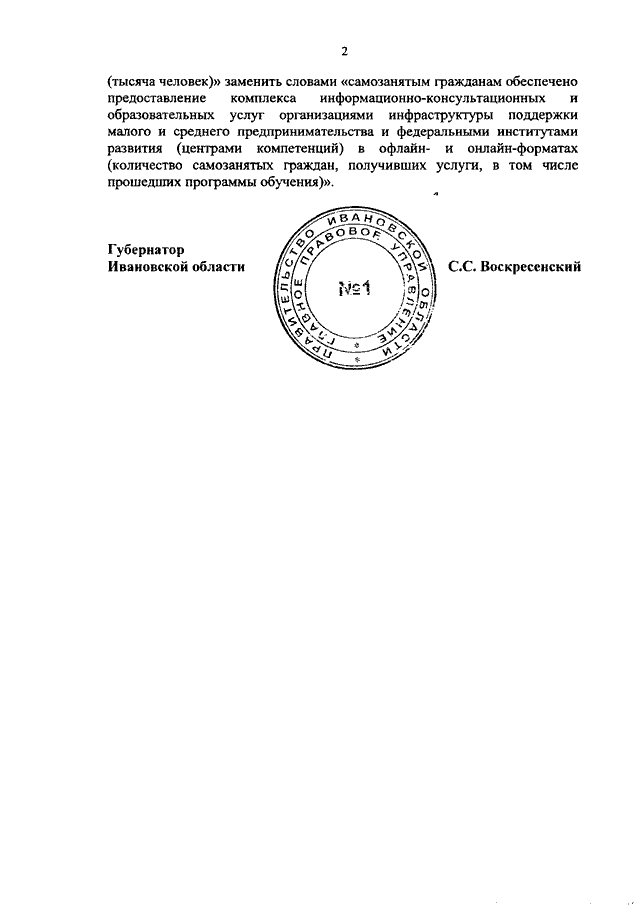 2

(тысяча человек)» заменить словами «самозанятым гражданам обеспечено предоставление комплекса информационно-консультационных и образовательных услуг организациями инфраструктуры поддержки малого и среднего предпринимательства и федеральными институтами развития (центрами компетенций) в офлайн- и онлайн-форматах (количество самозанятых граждан, получивших услуги, в том числе прошедших программы обучения)».

Губернатор
Ивановской области

ПРАВИТЕЛЬСТВО ИВАНОВСКОЙ ОБЛАСТИ
ГЛАВНОЕ ПРАВОВОЕ УПРАВЛЕНИЕ
№1

С.С. Воскресенский